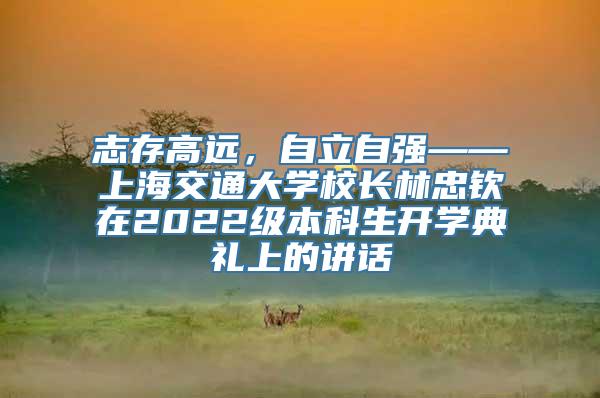 志存高远，自立自强——上海交通大学校长林忠钦在2022级本科生开学典礼上的讲话